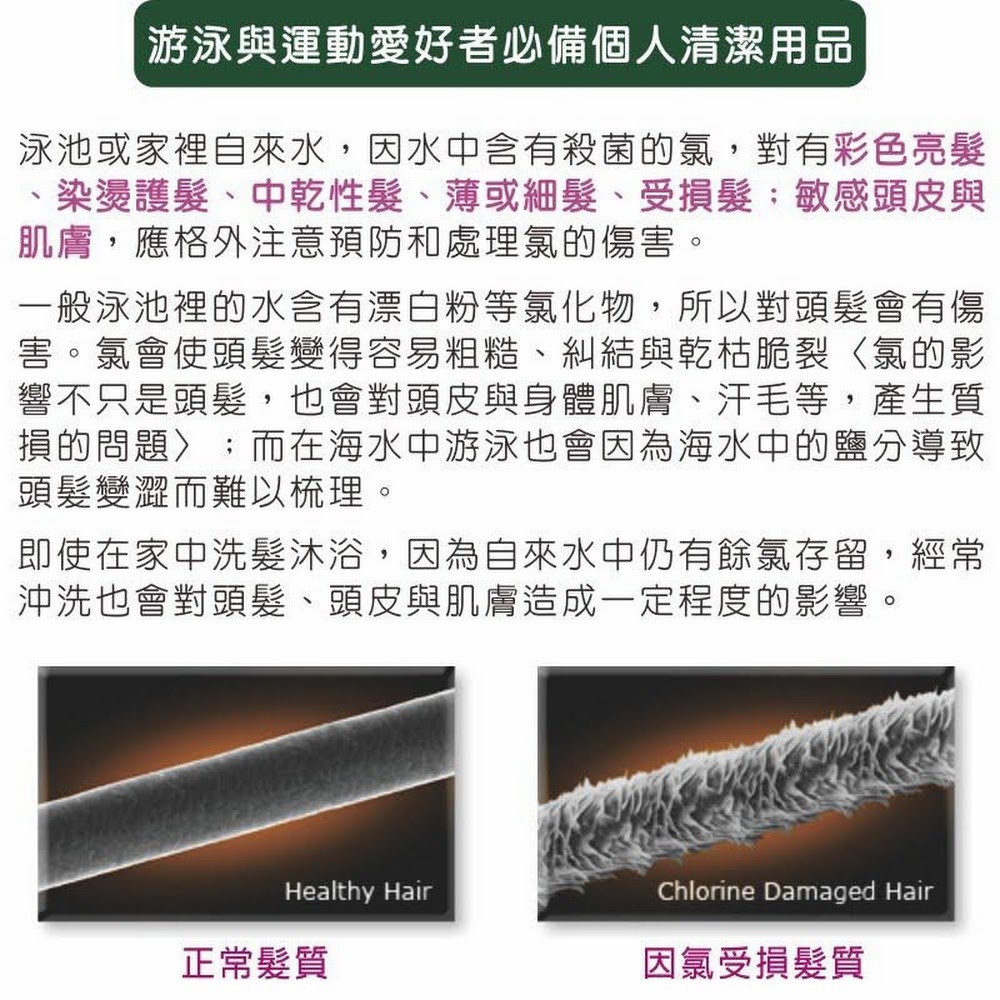 游泳與運動愛好者必備個人清潔用品

泳池或家裡自來水，因水中含有殺菌的氯，對有彩色亮髮、染燙護髮、中乾性髮、薄或細髮、受損髮；敏感頭皮與肌膚，應格外注意預防和處理氯的傷害。

一般泳池裡的水含有漂白粉等氯化物，所以對頭髮會有傷害。氯會使頭髮變得容易粗糙、糾結與乾枯脆裂〈氯的影響不只是頭髮，也會對頭皮與身體肌膚、汗毛等，產生質損的問題〉；而在海水中游泳也會因為海水中的鹽分導致頭髮變澀而難以梳理。

即使在家中洗髮沐浴，因為自來水中仍有餘氯存留，經常沖洗也會對頭髮、頭皮與肌膚造成一定程度的影響。

Healthy Hair

正常髮質

Chlorine Damaged Hair

因氯受損髮質